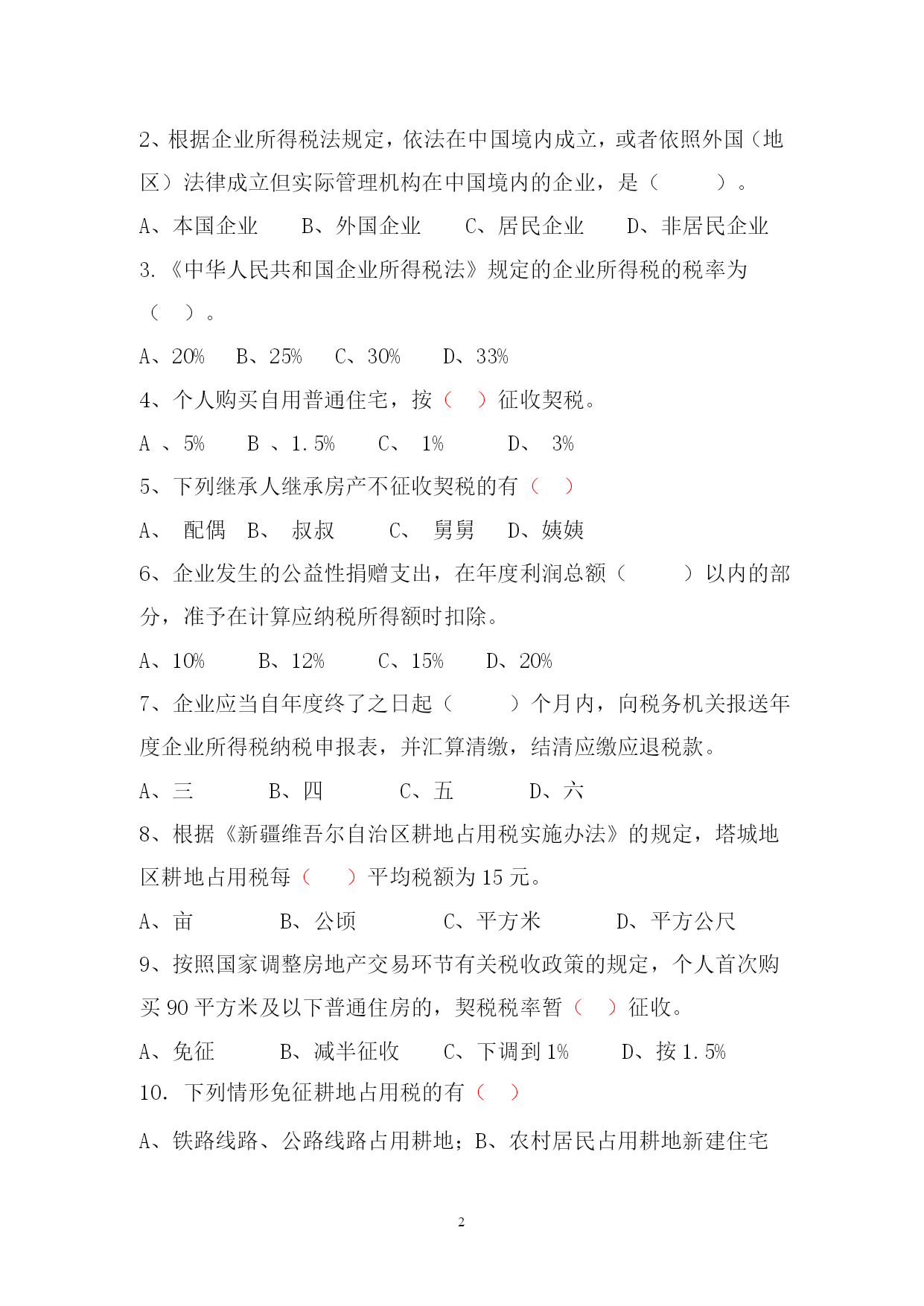 2、根据企业所得税法规定，依法在中国境内成立，或者依照外国（地区）法律成立但实际管理机构在中国境内的企业，是（　　）。

A、本国企业　　B、外国企业　　C、居民企业　　D、非居民企业

3.《中华人民共和国企业所得税法》规定的企业所得税的税率为（　）。

A、20%　B、25%　C、30%　D、33%

4、个人购买自用普通住宅，按（　）征收契税。

A 、5%　B 、1.5%　C、 1%　D、 3%

5、下列继承人继承房产不征收契税的有（　）

A、 配偶　B、 叔叔　C、 舅舅　D、姨姨

6、企业发生的公益性捐赠支出，在年度利润总额（　　）以内的部分，准予在计算应纳税所得额时扣除。

A、10%　B、12%　C、15%　D、20%

7、企业应当自年度终了之日起（　　）个月内，向税务机关报送年度企业所得税纳税申报表，并汇算清缴，结清应缴应退税款。

A、三　B、四　C、五　D、六

8、根据《新疆维吾尔自治区耕地占用税实施办法》的规定，塔城地区耕地占用税每（　）平均税额为 15 元。

A、亩　B、公顷　C、平方米　D、平方公尺

9、按照国家调整房地产交易环节有关税收政策的规定，个人首次购买 90 平方米及以下普通住房的，契税税率暂（　）征收。

A、免征　B、减半征收　C、下调到 1%　D、按 1.5%

10. 下列情形免征耕地占用税的有（　）

A、铁路线路、公路线路占用耕地；B、农村居民占用耕地新建住宅

2